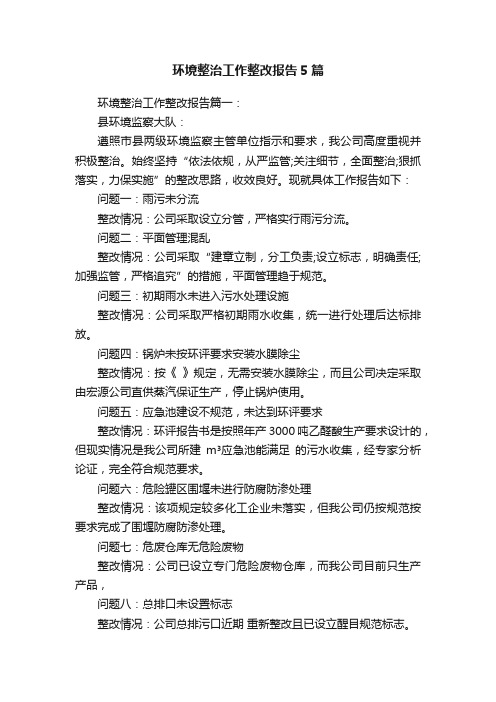 环境整治工作整改报告5篇

环境整治工作整改报告篇一：

县环境监察大队：

遵照市县两级环境监察主管单位指示和要求，我公司高度重视并积极整治。始终坚持“依法依规，从严监管;关注细节，全面整治;狠抓落实，力保实施”的整改思路，收效良好。现就具体工作报告如下：

问题一：雨污未分流

整改情况：公司采取设立分管，严格实行雨污分流。

问题二：平面管理混乱

整改情况：公司采取“建章立制，分工负责;设立标志，明确责任;加强监管，严格追究”的措施，平面管理趋于规范。

问题三：初期雨水未进入污水处理设施

整改情况：公司采取严格初期雨水收集，统一进行处理后达标排放。

问题四：锅炉未按环评要求安装水膜除尘

整改情况：按《 》规定，无需安装水膜除尘，而且公司决定采取由宏源公司直供蒸汽保证生产，停止锅炉使用。

问题五：应急池建设不规范，未达到环评要求

整改情况：环评报告书是按照年产3000吨乙醛酸生产要求设计的，但现实情况是我公司所建 m³应急池能满足 的污水收集，经专家分析论证，完全符合规范要求。

问题六：危险罐区围堰未进行防腐防渗处理

整改情况：该项规定较多化工企业未落实，但我公司仍按规范按要求完成了围堰防腐防渗处理。

问题七：危废仓库无危险废物

整改情况：公司已设立专门危险废物仓库，而我公司目前只生产产品，

问题八：总排口未设置标志

整改情况：公司总排污口近期 重新整改且已设立醒目规范标志。